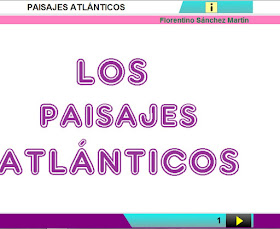 PAISAJES ATLÁNTICOS

i

Florentino Sánchez Martín

LOS PAISAJES ATLÁNTICOS

1